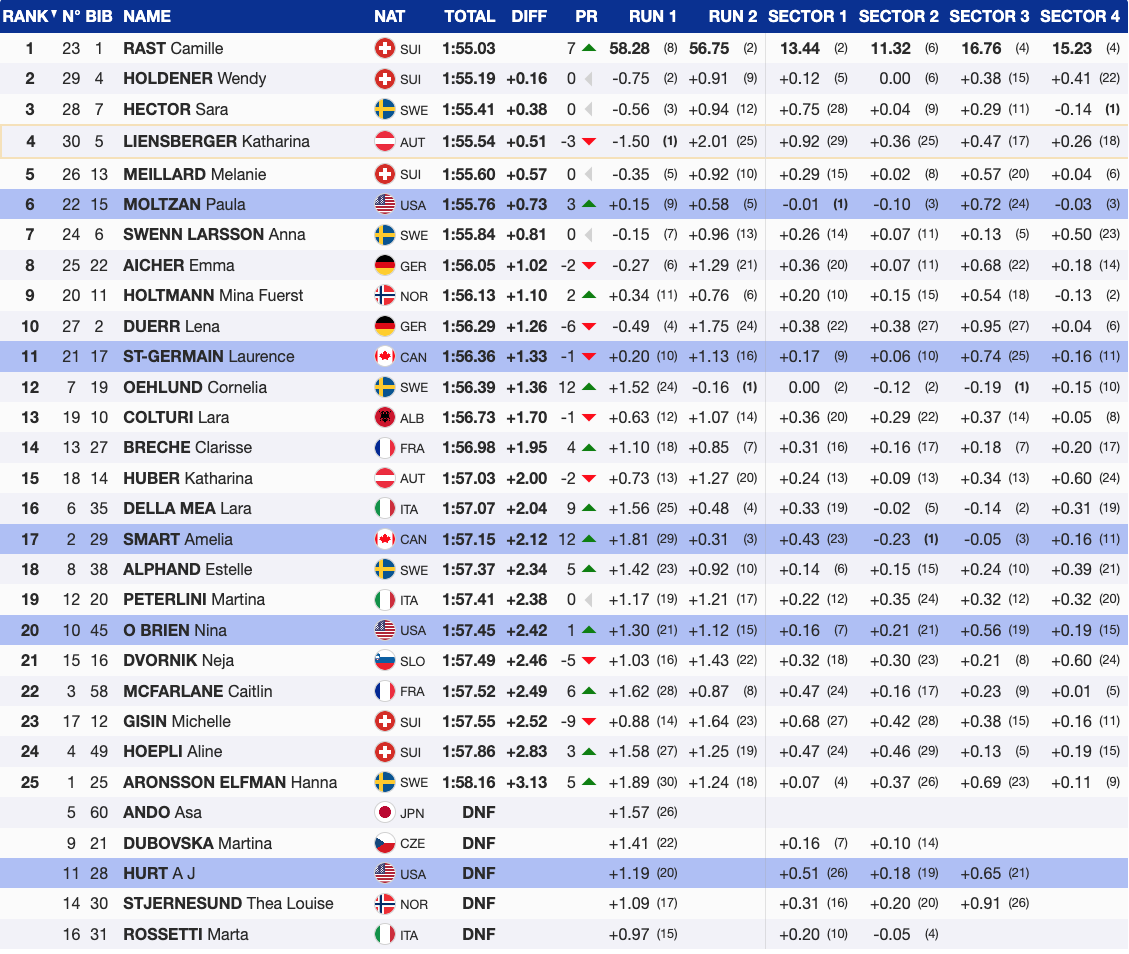 | RANK | N° | BIB | NAME | NAT | TOTAL | DIFF | PR | RUN 1 | RUN 2 | SECTOR 1 | SECTOR 2 | SECTOR 3 | SECTOR 4 |
|---|---|---|---|---|---|---|---|---|---|---|---|---|---|
| 1 | 23 | 1 | RAST Camille | SUI | 1:55.03 | | 7 | 58.28 (8) | 56.75 (2) | 13.44 (2) | 11.32 (6) | 16.76 (4) | 15.23 (4) |
| 2 | 29 | 4 | HOLDENER Wendy | SUI | 1:55.19 | +0.16 | 0 | -0.75 (2) | +0.91 (9) | +0.12 (5) | 0.00 (6) | +0.38 (15) | +0.41 (22) |
| 3 | 28 | 7 | HECTOR Sara | SWE | 1:55.41 | +0.38 | 0 | -0.56 (3) | +0.94 (12) | +0.75 (28) | +0.04 (9) | +0.29 (11) | -0.14 (1) |
| 4 | 30 | 5 | LIENSBERGER Katharina | AUT | 1:55.54 | +0.51 | -3 | -1.50 (1) | +2.01 (25) | +0.92 (29) | +0.36 (25) | +0.47 (17) | +0.26 (18) |
| 5 | 26 | 13 | MEILLARD Melanie | SUI | 1:55.60 | +0.57 | 0 | -0.35 (5) | +0.92 (10) | +0.29 (15) | +0.02 (8) | +0.57 (20) | +0.04 (6) |
| 6 | 22 | 15 | MOLTZAN Paula | USA | 1:55.76 | +0.73 | 3 | +0.15 (9) | +0.58 (5) | -0.01 (1) | -0.10 (3) | +0.72 (24) | -0.03 (3) |
| 7 | 24 | 6 | SWENN LARSSON Anna | SWE | 1:55.84 | +0.81 | 0 | -0.15 (7) | +0.96 (13) | +0.26 (14) | +0.07 (11) | +0.13 (5) | +0.50 (23) |
| 8 | 25 | 22 | AICHER Emma | GER | 1:56.05 | +1.02 | -2 | -0.27 (6) | +1.29 (21) | +0.36 (20) | +0.07 (11) | +0.68 (22) | +0.18 (14) |
| 9 | 20 | 11 | HOLTMANN Mina Fuerst | NOR | 1:56.13 | +1.10 | 2 | +0.34 (11) | +0.76 (6) | +0.20 (10) | +0.15 (15) | +0.54 (18) | -0.13 (2) |
| 10 | 27 | 2 | DUERR Lena | GER | 1:56.29 | +1.26 | -6 | -0.49 (4) | +1.75 (24) | +0.38 (22) | +0.38 (27) | +0.95 (27) | +0.04 (6) |
| 11 | 21 | 17 | ST-GERMAIN Laurence | CAN | 1:56.36 | +1.33 | -1 | +0.20 (10) | +1.13 (16) | +0.17 (9) | +0.06 (10) | +0.74 (25) | +0.16 (11) |
| 12 | 7 | 19 | OEHLUND Cornelia | SWE | 1:56.39 | +1.36 | 12 | +1.52 (24) | -0.16 (1) | 0.00 (2) | -0.12 (2) | -0.19 (1) | +0.15 (10) |
| 13 | 19 | 10 | COLTURI Lara | ALB | 1:56.73 | +1.70 | -1 | +0.63 (12) | +1.07 (14) | +0.36 (20) | +0.29 (22) | +0.37 (14) | +0.05 (8) |
| 14 | 13 | 27 | BRECHE Clarisse | FRA | 1:56.98 | +1.95 | 4 | +1.10 (18) | +0.85 (7) | +0.31 (16) | +0.16 (17) | +0.18 (7) | +0.20 (17) |
| 15 | 18 | 14 | HUBER Katharina | AUT | 1:57.03 | +2.00 | -2 | +0.73 (13) | +1.27 (20) | +0.24 (13) | +0.09 (13) | +0.34 (13) | +0.60 (24) |
| 16 | 6 | 35 | DELLA MEA Lara | ITA | 1:57.07 | +2.04 | 9 | +1.56 (25) | +0.48 (4) | +0.33 (19) | -0.02 (5) | -0.14 (2) | +0.31 (19) |
| 17 | 2 | 29 | SMART Amelia | CAN | 1:57.15 | +2.12 | 12 | +1.81 (29) | +0.31 (3) | +0.43 (23) | -0.23 (1) | -0.05 (3) | +0.16 (11) |
| 18 | 8 | 38 | ALPHAND Estelle | SWE | 1:57.37 | +2.34 | 5 | +1.42 (23) | +0.92 (10) | +0.14 (6) | +0.15 (15) | +0.24 (10) | +0.39 (21) |
| 19 | 12 | 20 | PETERLINI Martina | ITA | 1:57.41 | +2.38 | 0 | +1.17 (19) | +1.21 (17) | +0.22 (12) | +0.35 (24) | +0.32 (12) | +0.32 (20) |
| 20 | 10 | 45 | O BRIEN Nina | USA | 1:57.45 | +2.42 | 1 | +1.30 (21) | +1.12 (15) | +0.16 (7) | +0.21 (21) | +0.56 (19) | +0.19 (15) |
| 21 | 15 | 16 | DVORNIK Neja | SLO | 1:57.49 | +2.46 | -5 | +1.03 (16) | +1.43 (22) | +0.32 (18) | +0.30 (23) | +0.21 (8) | +0.60 (24) |
| 22 | 3 | 58 | MCFARLANE Caitlin | FRA | 1:57.52 | +2.49 | 6 | +1.62 (28) | +0.87 (8) | +0.47 (24) | +0.16 (17) | +0.23 (9) | +0.01 (5) |
| 23 | 17 | 12 | GISIN Michelle | SUI | 1:57.55 | +2.52 | -9 | +0.88 (14) | +1.64 (23) | +0.68 (27) | +0.42 (28) | +0.38 (15) | +0.16 (11) |
| 24 | 4 | 49 | HOEPLI Aline | SUI | 1:57.86 | +2.83 | 3 | +1.58 (27) | +1.25 (19) | +0.47 (24) | +0.46 (29) | +0.13 (5) | +0.19 (15) |
| 25 | 1 | 25 | ARONSSON ELFMAN Hanna | SWE | 1:58.16 | +3.13 | 5 | +1.89 (30) | +1.24 (18) | +0.07 (4) | +0.37 (26) | +0.69 (23) | +0.11 (9) |
| | 5 | 60 | ANDO Asa | JPN | DNF | | | +1.57 (26) | | | | | |
| | 9 | 21 | DUBOVSKA Martina | CZE | DNF | | | +1.41 (22) | | +0.16 (7) | +0.10 (14) | | |
| | 11 | 28 | HURT A J | USA | DNF | | | +1.19 (20) | | +0.51 (26) | +0.18 (19) | +0.65 (21) | |
| | 14 | 30 | STJERNESUND Thea Louise | NOR | DNF | | | +1.09 (17) | | +0.31 (16) | +0.20 (20) | +0.91 (26) | |
| | 16 | 31 | ROSSETTI Marta | ITA | DNF | | | +0.97 (15) | | +0.20 (10) | -0.05 (4) | | |